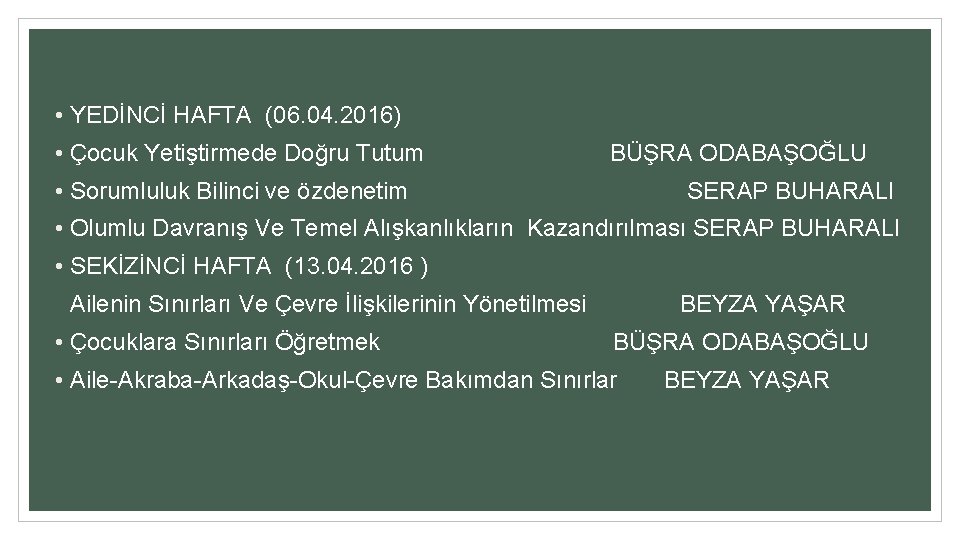 • YEDİNCİ HAFTA (06.04.2016)
• Çocuk Yetiştirmede Doğru Tutum BÜŞRA ODABAŞOĞLU
• Sorumluluk Bilinci ve özdenetim SERAP BUHARALI
• Olumlu Davranış Ve Temel Alışkanlıkların Kazandırılması SERAP BUHARALI
• SEKİZİNCİ HAFTA (13.04.2016 )
Ailenin Sınırları Ve Çevre İlişkilerinin Yönetilmesi BEYZA YAŞAR
• Çocuklara Sınırları Öğretmek BÜŞRA ODABAŞOĞLU
• Aile-Akraba-Arkadaş-Okul-Çevre Bakımdan Sınırlar BEYZA YAŞAR